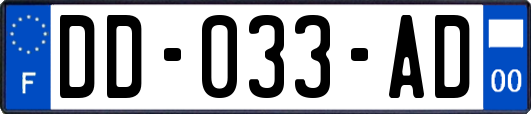 F
DD-033-AD
00